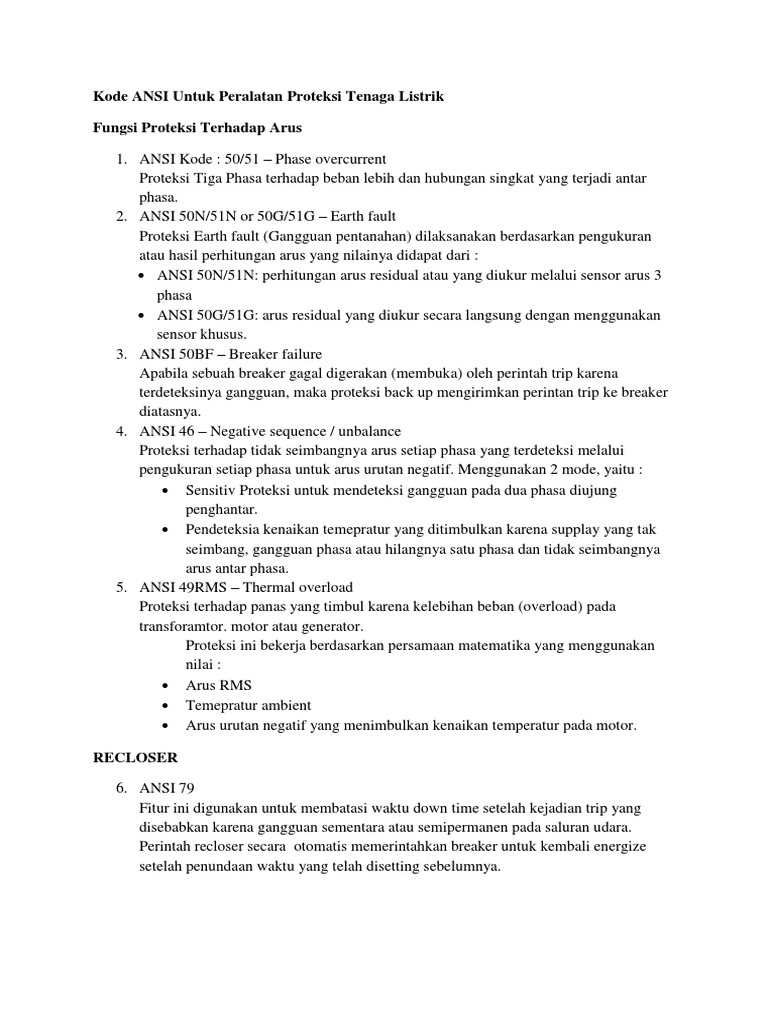 Kode ANSI Untuk Peralatan Proteksi Tenaga Listrik

Fungsi Proteksi Terhadap Arus

1. ANSI Kode : 50/51 – Phase overcurrent
Proteksi Tiga Phasa terhadap beban lebih dan hubungan singkat yang terjadi antar phasa.
2. ANSI 50N/51N or 50G/51G – Earth fault
Proteksi Earth fault (Gangguan pentanahan) dilaksanakan berdasarkan pengukuran atau hasil perhitungan arus yang nilainya didapat dari :
• ANSI 50N/51N: perhitungan arus residual atau yang diukur melalui sensor arus 3 phasa
• ANSI 50G/51G: arus residual yang diukur secara langsung dengan menggunakan sensor khusus.
3. ANSI 50BF – Breaker failure
Apabila sebuah breaker gagal digerakan (membuka) oleh perintah trip karena terdeteksinya gangguan, maka proteksi back up mengirimkan perintan trip ke breaker diatasnya.
4. ANSI 46 – Negative sequence / unbalance
Proteksi terhadap tidak seimbangnya arus setiap phasa yang terdeteksi melalui pengukuran setiap phasa untuk arus urutan negatif. Menggunakan 2 mode, yaitu :
• Sensitiv Proteksi untuk mendeteksi gangguan pada dua phasa diujung penghantar.
• Pendeteksia kenaikan temepratur yang ditimbulkan karena supplay yang tak seimbang, gangguan phasa atau hilangnya satu phasa dan tidak seimbangnya arus antar phasa.
5. ANSI 49RMS – Thermal overload
Proteksi terhadap panas yang timbul karena kelebihan beban (overload) pada transforamtor. motor atau generator.
Proteksi ini bekerja berdasarkan persamaan matematika yang menggunakan nilai :
• Arus RMS
• Temepratur ambient
• Arus urutan negatif yang menimbulkan kenaikan temperatur pada motor.

RECLOSER

6. ANSI 79
Fitur ini digunakan untuk membatasi waktu down time setelah kejadian trip yang disebabkan karena gangguan sementara atau semipermanen pada saluran udara. Perintah recloser secara otomatis memerintahkan breaker untuk kembali energize setelah penundaan waktu yang telah disetting sebelumnya.